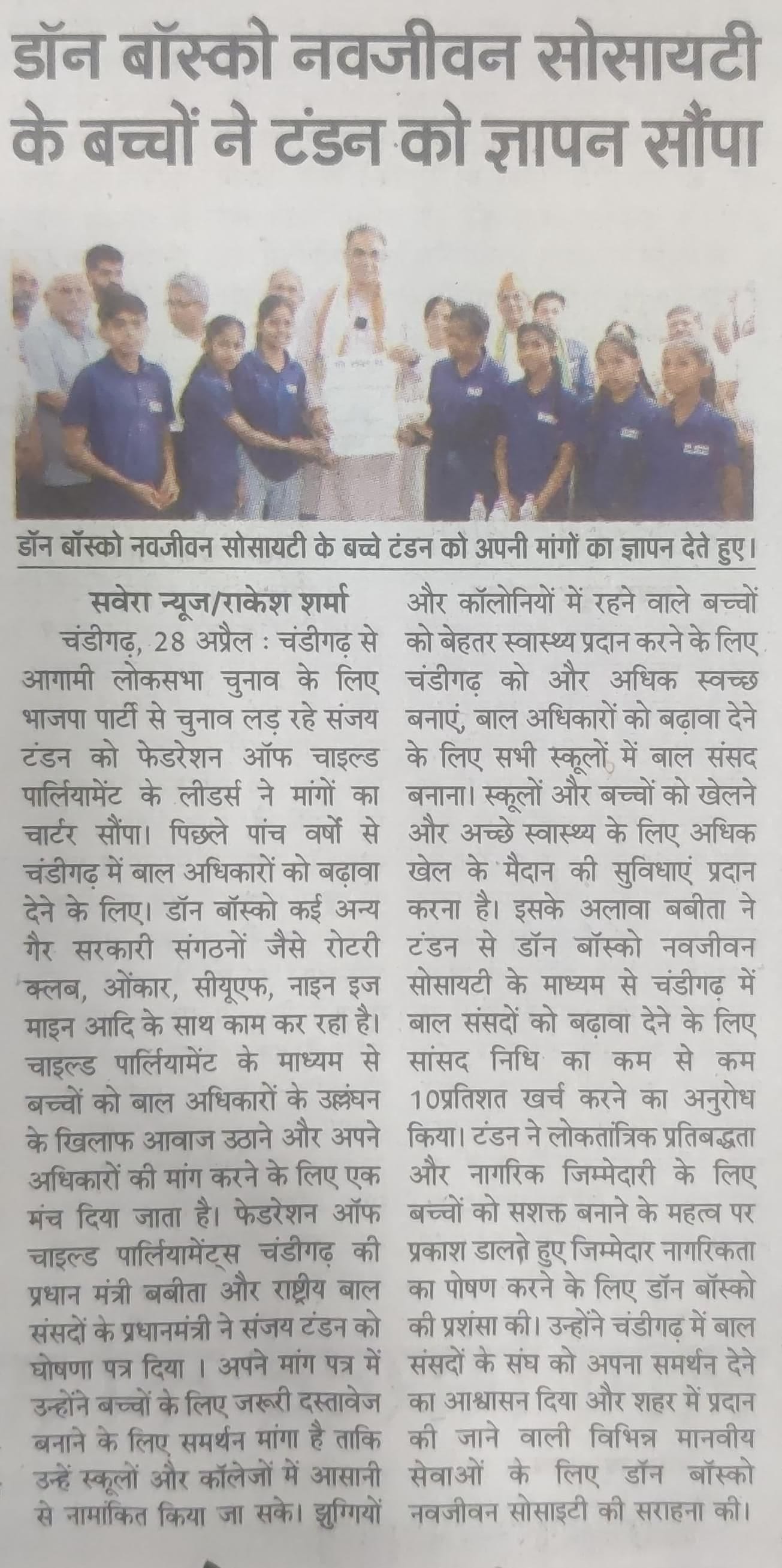 डॉन बॉस्को नवजीवन सोसायटी के बच्चों ने टंडन को ज्ञापन सौंपा

डॉन बॉस्को नवजीवन सोसायटी के बच्चे टंडन को अपनी मांगों का ज्ञापन देते हुए।

सवेरा न्यूज/राकेश शर्मा

चंडीगढ़, 28 अप्रैल : चंडीगढ़ से आगामी लोकसभा चुनाव के लिए भाजपा पार्टी से चुनाव लड़ रहे संजय टंडन को फेडरेशन ऑफ चाइल्ड पार्लियामेंट के लीडर्स ने मांगों का चार्टर सौंपा। पिछले पांच वर्षो से चंडीगढ़ में बाल अधिकारों को बढ़ावा देने के लिए। डॉन बॉस्को कई अन्य गैर सरकारी संगठनों जैसे रोटरी क्लब, ओंकार, सीयूएफ, नाइन इज माइन आदि के साथ काम कर रहा है। चाइल्ड पार्लियामेंट के माध्यम से बच्चों को बाल अधिकारों के उल्लंघन के खिलाफ आवाज उठाने और अपने अधिकारों की मांग करने के लिए एक मंच दिया जाता है। फेडरेशन ऑफ चाइल्ड पार्लियामेंट्स चंडीगढ़ की प्रधान मंत्री बबीता और राष्ट्रीय बाल संसदों के प्रधानमंत्री ने संजय टंडन को घोषणा पत्र दिया । अपने मांग पत्र में उन्होंने बच्चों के लिए जरूरी दस्तावेज बनाने के लिए समर्थन मांगा है ताकि उन्हें स्कूलों और कॉलेजों में आसानी से नामांकित किया जा सके। झुग्गियों और कॉलोनियों में रहने वाले बच्चों को बेहतर स्वास्थ्य प्रदान करने के लिए चंडीगढ़ को और अधिक स्वच्छ बनाएं, बाल अधिकारों को बढ़ावा देने के लिए सभी स्कूलों में बाल संसद बनाना। स्कूलों और बच्चों को खेलने और अच्छे स्वास्थ्य के लिए अधिक खेल के मैदान की सुविधाएं प्रदान करना है। इसके अलावा बबीता ने टंडन से डॉन बॉस्को नवजीवन सोसायटी के माध्यम से चंडीगढ़ में बाल संसदों को बढ़ावा देने के लिए सांसद निधि का कम से कम 10प्रतिशत खर्च करने का अनुरोध किया। टंडन ने लोकतांत्रिक प्रतिबद्धता और नागरिक जिम्मेदारी के लिए बच्चों को सशक्त बनाने के महत्व पर प्रकाश डालते हुए जिम्मेदार नागरिकता का पोषण करने के लिए डॉन बॉस्को की प्रशंसा की। उन्होंने चंडीगढ़ में बाल संसदों के संघ को अपना समर्थन देने का आश्वासन दिया और शहर में प्रदान की जाने वाली विभिन्न मानवीय सेवाओं के लिए डॉन बॉस्को नवजीवन सोसाइटी की सराहना की।